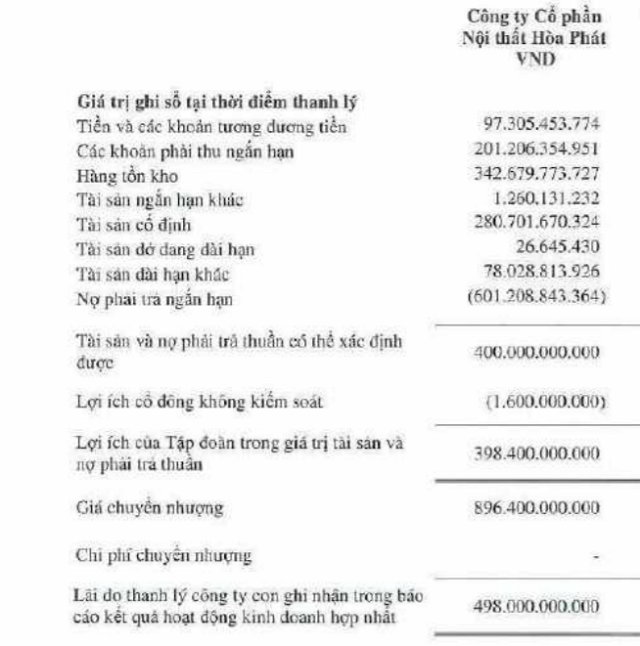 | | Công ty Cổ phần Nội thất Hòa Phát VND |
|---|---|
| **Giá trị ghi sổ tại thời điểm thanh lý** | |
| Tiền và các khoản tương đương tiền | 97.305.453.774 |
| Các khoản phải thu ngắn hạn | 201.206.354.951 |
| Hàng tồn kho | 342.679.773.727 |
| Tài sản ngắn hạn khác | 1.260.131.232 |
| Tài sản cố định | 280.701.670.324 |
| Tài sản dở dang dài hạn | 26.645.430 |
| Tài sản dài hạn khác | 78.028.813.926 |
| Nợ phải trả ngắn hạn | (601.208.843.364) |
| Tài sản và nợ phải trả thuần có thể xác định được | 400.000.000.000 |
| Lợi ích cổ đông không kiểm soát | (1.600.000.000) |
| Lợi ích của Tập đoàn trong giá trị tài sản và nợ phải trả thuần | 398.400.000.000 |
| Giá chuyển nhượng | 896.400.000.000 |
| Chi phí chuyển nhượng | - |
| Lãi do thanh lý công ty con ghi nhận trong báo cáo kết quả hoạt động kinh doanh hợp nhất | 498.000.000.000 |